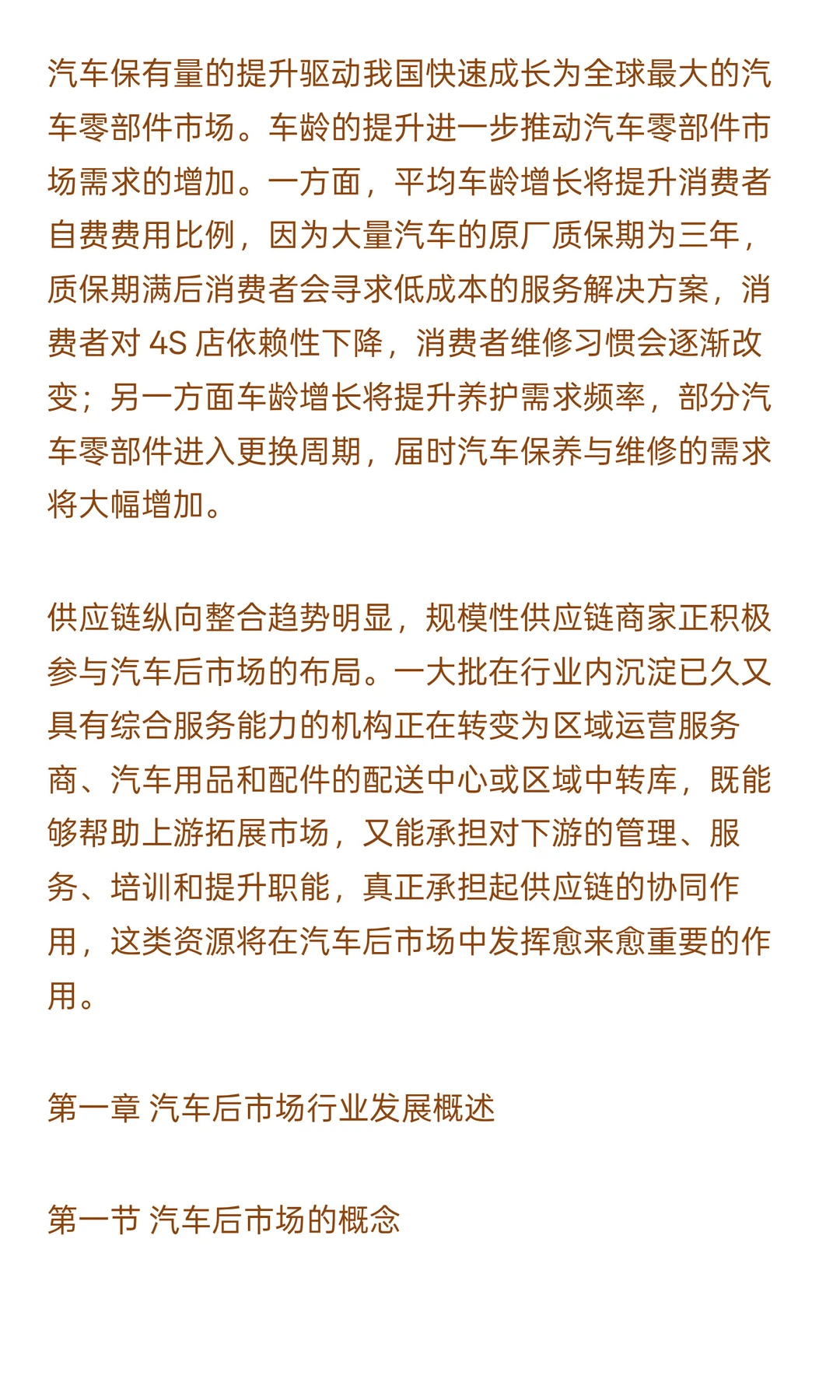 汽车保有量的提升驱动我国快速成长为全球最大的汽车零部件市场。车龄的提升进一步推动汽车零部件市场需求的增加。一方面，平均车龄增长将提升消费者自费费用比例，因为大量汽车的原厂质保期为三年，质保期满后消费者会寻求低成本的服务解决方案，消费者对 4S 店依赖性下降，消费者维修习惯会逐渐改变；另一方面车龄增长将提升养护需求频率，部分汽车零部件进入更换周期，届时汽车保养与维修的需求将大幅增加。

供应链纵向整合趋势明显，规模性供应链商家正积极参与汽车后市场的布局。一大批在行业内沉淀已久又具有综合服务能力的机构正在转变为区域运营服务商、汽车用品和配件的配送中心或区域中转库，既能够帮助上游拓展市场，又能承担对下游的管理、服务、培训和提升职能，真正承担起供应链的协同作用，这类资源将在汽车后市场中发挥愈来愈重要的作用。

第一章 汽车后市场行业发展概述

第一节 汽车后市场的概念